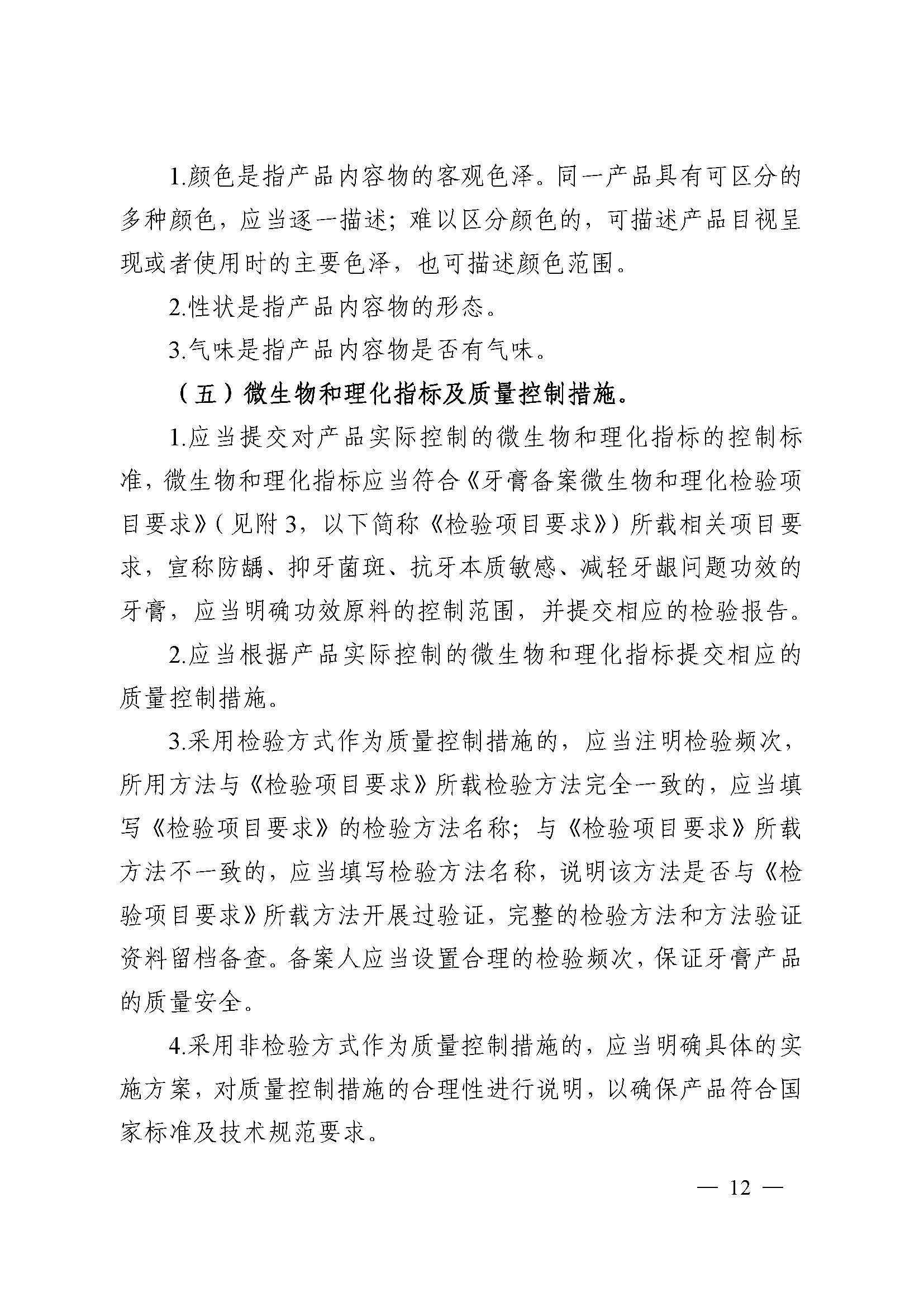 1.颜色是指产品内容物的客观色泽。同一产品具有可区分的多种颜色，应当逐一描述；难以区分颜色的，可描述产品目视呈现或者使用时的主要色泽，也可描述颜色范围。

2.性状是指产品内容物的形态。

3.气味是指产品内容物是否有气味。

（五）微生物和理化指标及质量控制措施。

1.应当提交对产品实际控制的微生物和理化指标的控制标准，微生物和理化指标应当符合《牙膏备案微生物和理化检验项目要求》（见附3，以下简称《检验项目要求》）所载相关项目要求，宣称防龋、抑牙菌斑、抗牙本质敏感、减轻牙龈问题功效的牙膏，应当明确功效原料的控制范围，并提交相应的检验报告。

2.应当根据产品实际控制的微生物和理化指标提交相应的质量控制措施。

3.采用检验方式作为质量控制措施的，应当注明检验频次，所用方法与《检验项目要求》所载检验方法完全一致的，应当填写《检验项目要求》的检验方法名称；与《检验项目要求》所载方法不一致的，应当填写检验方法名称，说明该方法是否与《检验项目要求》所载方法开展过验证，完整的检验方法和方法验证资料留档备查。备案人应当设置合理的检验频次，保证牙膏产品的质量安全。

4.采用非检验方式作为质量控制措施的，应当明确具体的实施方案，对质量控制措施的合理性进行说明，以确保产品符合国家标准及技术规范要求。

— 12 —